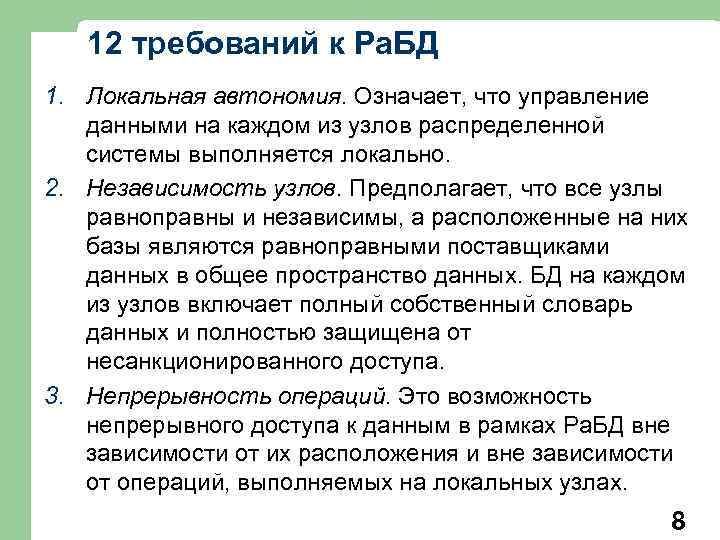 12 требований к РаБД

1. Локальная автономия. Означает, что управление данными на каждом из узлов распределенной системы выполняется локально.

2. Независимость узлов. Предполагает, что все узлы равноправны и независимы, а расположенные на них базы являются равноправными поставщиками данных в общее пространство данных. БД на каждом из узлов включает полный собственный словарь данных и полностью защищена от несанкционированного доступа.

3. Непрерывность операций. Это возможность непрерывного доступа к данным в рамках РаБД вне зависимости от их расположения и вне зависимости от операций, выполняемых на локальных узлах.

8